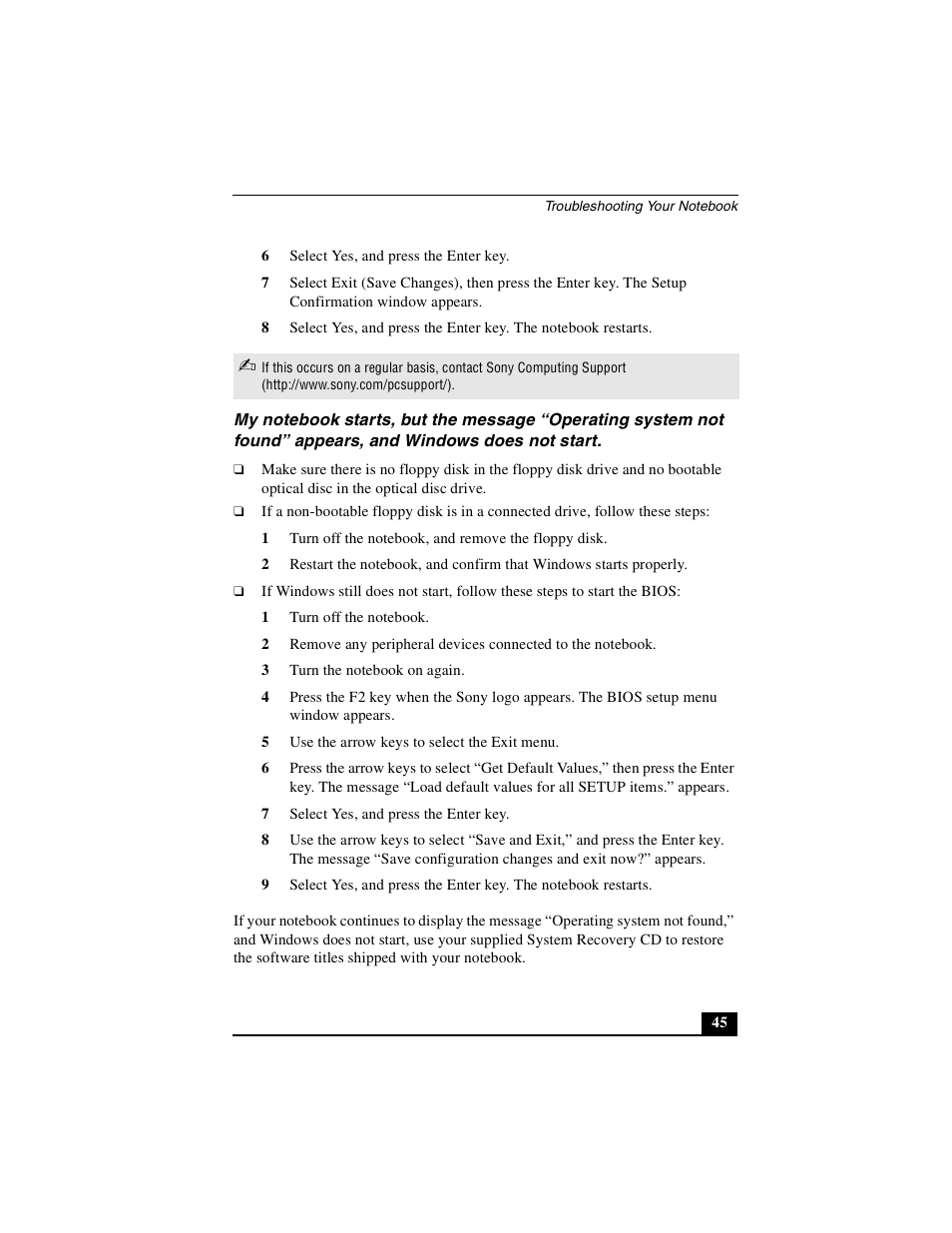 Troubleshooting Your Notebook

6 Select Yes, and press the Enter key.

7 Select Exit (Save Changes), then press the Enter key. The Setup Confirmation window appears.

8 Select Yes, and press the Enter key. The notebook restarts.

If this occurs on a regular basis, contact Sony Computing Support (http://www.sony.com/pcsupport/).

My notebook starts, but the message “Operating system not found” appears, and Windows does not start.

❑ Make sure there is no floppy disk in the floppy disk drive and no bootable optical disc in the optical disc drive.

❑ If a non-bootable floppy disk is in a connected drive, follow these steps:

1 Turn off the notebook, and remove the floppy disk.

2 Restart the notebook, and confirm that Windows starts properly.

❑ If Windows still does not start, follow these steps to start the BIOS:

1 Turn off the notebook.

2 Remove any peripheral devices connected to the notebook.

3 Turn the notebook on again.

4 Press the F2 key when the Sony logo appears. The BIOS setup menu window appears.

5 Use the arrow keys to select the Exit menu.

6 Press the arrow keys to select “Get Default Values,” then press the Enter key. The message “Load default values for all SETUP items.” appears.

7 Select Yes, and press the Enter key.

8 Use the arrow keys to select “Save and Exit,” and press the Enter key. The message “Save configuration changes and exit now?” appears.

9 Select Yes, and press the Enter key. The notebook restarts.

If your notebook continues to display the message “Operating system not found,” and Windows does not start, use your supplied System Recovery CD to restore the software titles shipped with your notebook.

45